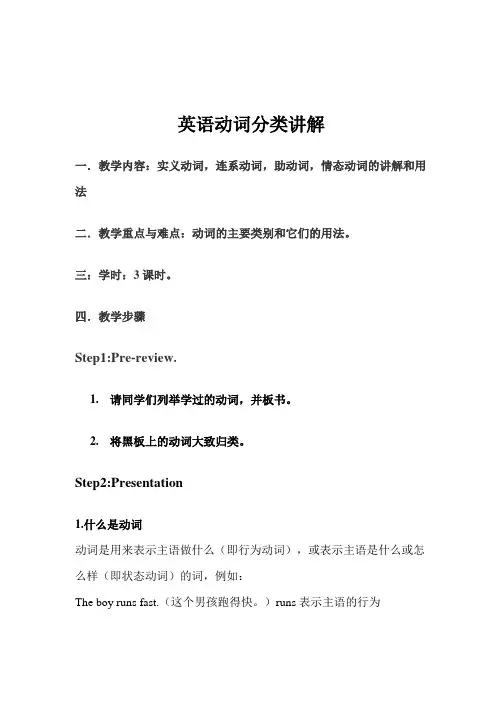 英语动词分类讲解

一．教学内容：实义动词，连系动词，助动词，情态动词的讲解和用法

二．教学重点与难点：动词的主要类别和它们的用法。

三：学时：3 课时。

四．教学步骤

Step1:Pre-review.

1. 请同学们列举学过的动词，并板书。

2. 将黑板上的动词大致归类。

Step2:Presentation

1.什么是动词

动词是用来表示主语做什么（即行为动词），或表示主语是什么或怎么样（即状态动词）的词，例如：

The boy runs fast.（这个男孩跑得快。）runs 表示主语的行为